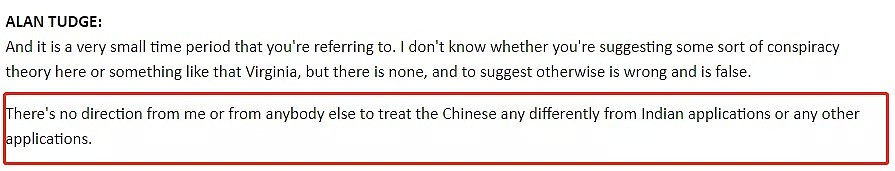 ALAN TUDGE:
And it is a very small time period that you're referring to. I don't know whether you're suggesting some sort of conspiracy theory here or something like that Virginia, but there is none, and to suggest otherwise is wrong and is false.

There's no direction from me or from anybody else to treat the Chinese any differently from Indian applications or any other applications.